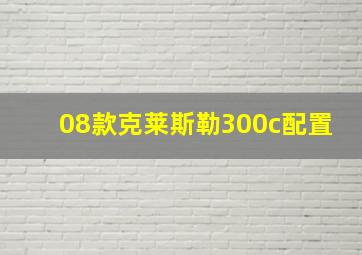 08款克莱斯勒300c配置